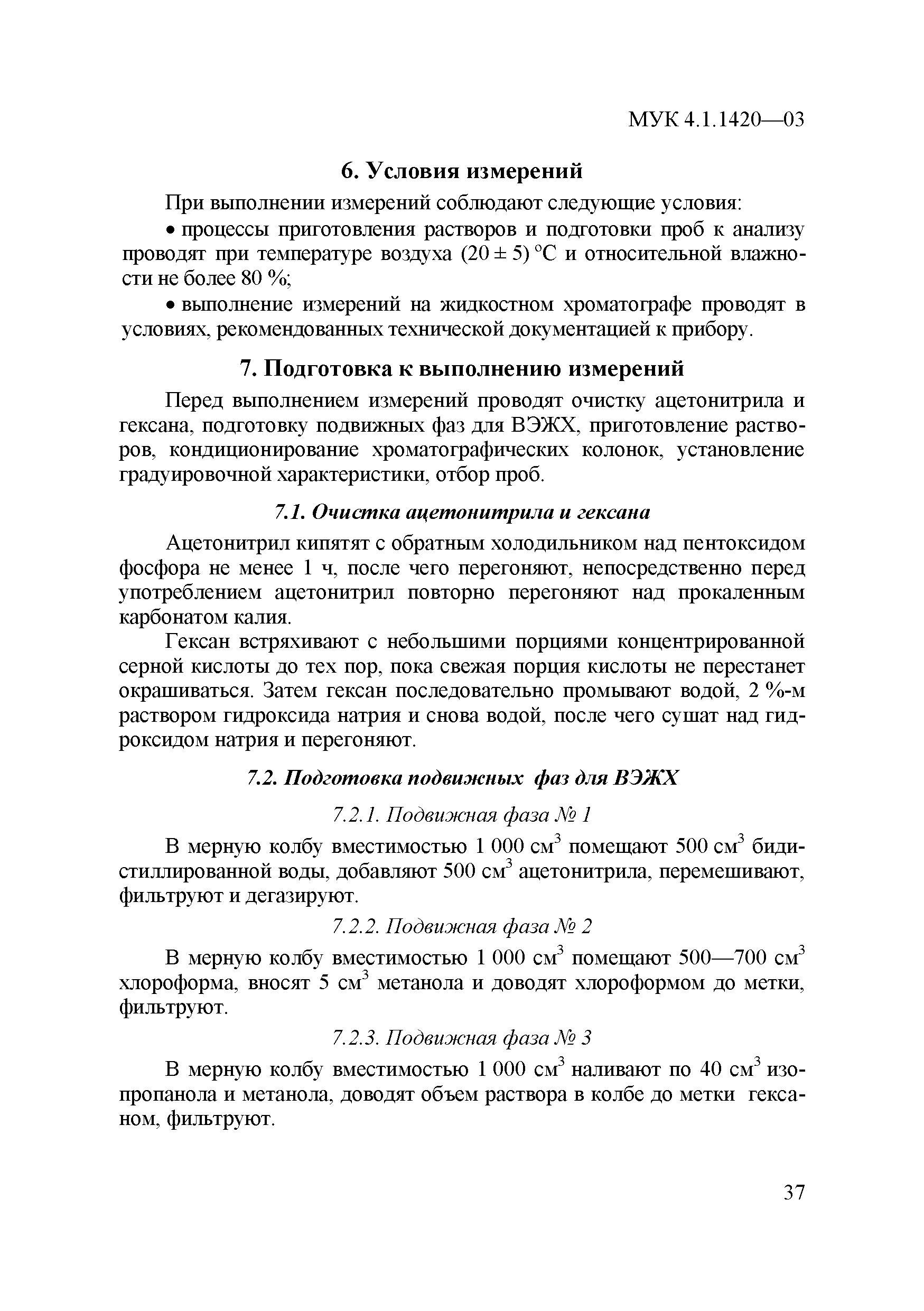 МУК 4.1.1420—03

6. Условия измерений

При выполнении измерений соблюдают следующие условия:

• процессы приготовления растворов и подготовки проб к анализу проводят при температуре воздуха $(20 \pm 5)$ °С и относительной влажности не более 80 %;

• выполнение измерений на жидкостном хроматографе проводят в условиях, рекомендованных технической документацией к прибору.

7. Подготовка к выполнению измерений

Перед выполнением измерений проводят очистку ацетонитрила и гексана, подготовку подвижных фаз для ВЭЖХ, приготовление растворов, кондиционирование хроматографических колонок, установление градуировочной характеристики, отбор проб.

7.1. Очистка ацетонитрила и гексана

Ацетонитрил кипятят с обратным холодильником над пентоксидом фосфора не менее 1 ч, после чего перегоняют, непосредственно перед употреблением ацетонитрил повторно перегоняют над прокаленным карбонатом калия.

Гексан встряхивают с небольшими порциями концентрированной серной кислоты до тех пор, пока свежая порция кислоты не перестанет окрашиваться. Затем гексан последовательно промывают водой, 2 %-м раствором гидроксида натрия и снова водой, после чего сушат над гидроксидом натрия и перегоняют.

7.2. Подготовка подвижных фаз для ВЭЖХ

7.2.1. Подвижная фаза № 1

В мерную колбу вместимостью 1 000 см$^3$ помещают 500 см$^3$ бидистиллированной воды, добавляют 500 см$^3$ ацетонитрила, перемешивают, фильтруют и дегазируют.

7.2.2. Подвижная фаза № 2

В мерную колбу вместимостью 1 000 см$^3$ помещают 500—700 см$^3$ хлороформа, вносят 5 см$^3$ метанола и доводят хлороформом до метки, фильтруют.

7.2.3. Подвижная фаза № 3

В мерную колбу вместимостью 1 000 см$^3$ наливают по 40 см$^3$ изопропанола и метанола, доводят объем раствора в колбе до метки гексаном, фильтруют.

37